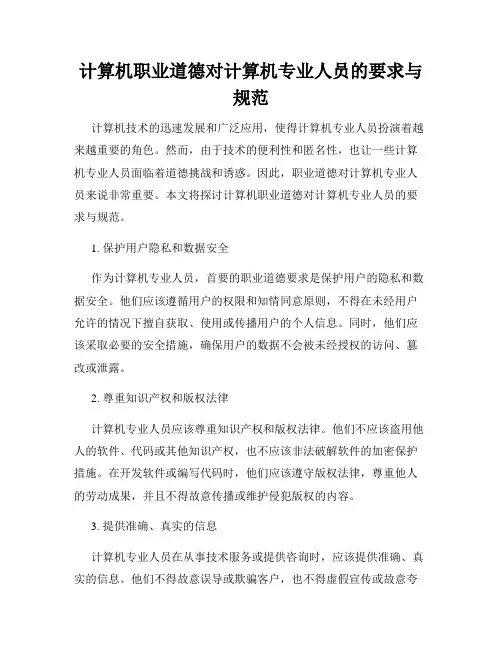 计算机职业道德对计算机专业人员的要求与规范

计算机技术的迅速发展和广泛应用，使得计算机专业人员扮演着越来越重要的角色。然而，由于技术的便利性和匿名性，也让一些计算机专业人员面临着道德挑战和诱惑。因此，职业道德对计算机专业人员来说非常重要。本文将探讨计算机职业道德对计算机专业人员的要求与规范。

1. 保护用户隐私和数据安全

作为计算机专业人员，首要的职业道德要求是保护用户的隐私和数据安全。他们应该遵循用户的权限和知情同意原则，不得在未经用户允许的情况下擅自获取、使用或传播用户的个人信息。同时，他们应该采取必要的安全措施，确保用户的数据不会被未经授权的访问、篡改或泄露。

2. 尊重知识产权和版权法律

计算机专业人员应该尊重知识产权和版权法律。他们不应该盗用他人的软件、代码或其他知识产权，也不应该非法破解软件的加密保护措施。在开发软件或编写代码时，他们应该遵守版权法律，尊重他人的劳动成果，并且不得故意传播或维护侵犯版权的内容。

3. 提供准确、真实的信息

计算机专业人员在从事技术服务或提供咨询时，应该提供准确、真实的信息。他们不得故意误导或欺骗客户，也不得虚假宣传或故意夸